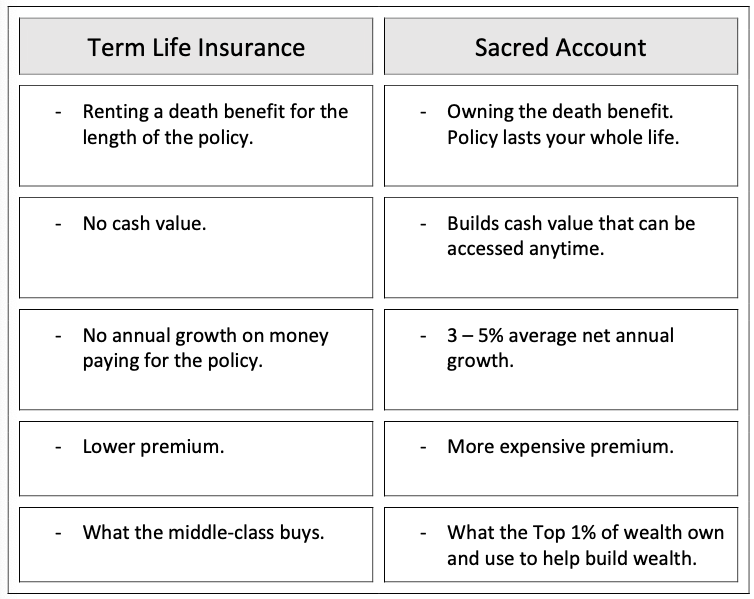 | Term Life Insurance | Sacred Account |
|---|---|
| - Renting a death benefit for the length of the policy. | - Owning the death benefit. Policy lasts your whole life. |
| - No cash value. | - Builds cash value that can be accessed anytime. |
| - No annual growth on money paying for the policy. | - 3 – 5% average net annual growth. |
| - Lower premium. | - More expensive premium. |
| - What the middle-class buys. | - What the Top 1% of wealth own and use to help build wealth. |